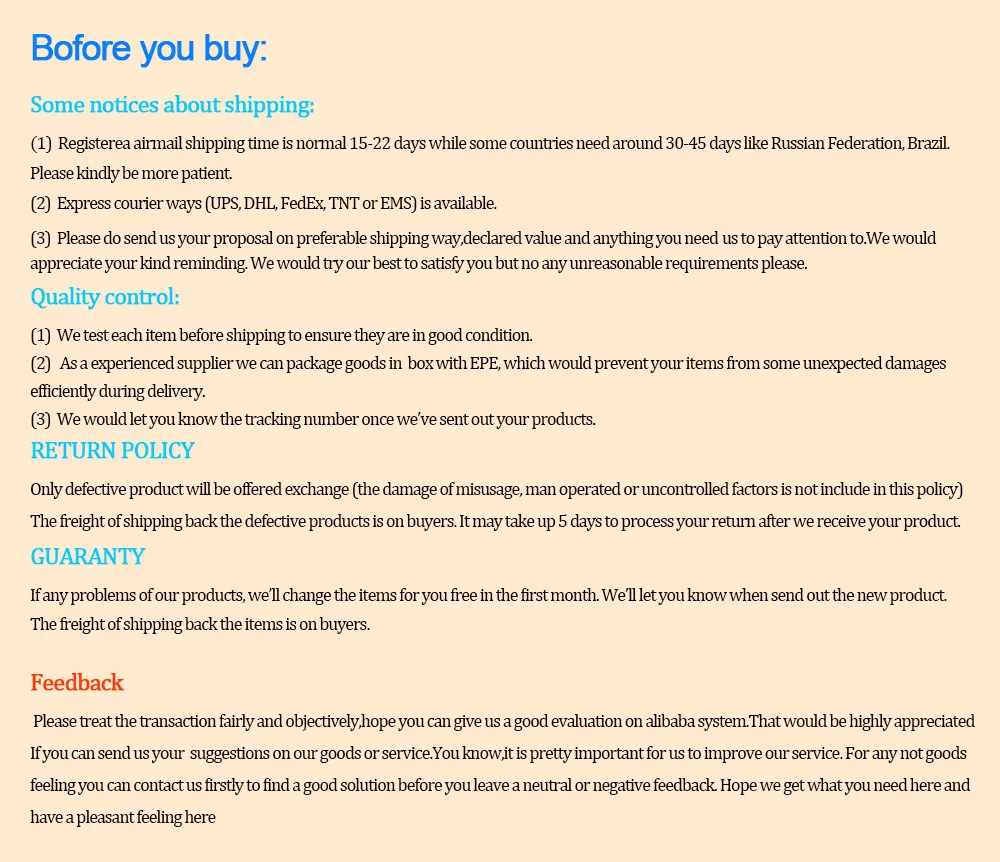 Before you buy:

Some notices about shipping:

(1) Registerea airmail shipping time is normal 15-22 days while some countries need around 30-45 days like Russian Federation, Brazil. Please kindly be more patient.

(2) Express courier ways (UPS, DHL, FedEx, TNT or EMS) is available.

(3) Please do send us your proposal on preferable shipping way,declared value and anything you need us to pay attention to.We would appreciate your kind reminding. We would try our best to satisfy you but no any unreasonable requirements please.

Quality control:

(1) We test each item before shipping to ensure they are in good condition.

(2) As a experienced supplier we can package goods in box with EPE, which would prevent your items from some unexpected damages efficiently during delivery.

(3) We would let you know the tracking number once we've sent out your products.

RETURN POLICY

Only defective product will be offered exchange (the damage of misusage, man operated or uncontrolled factors is not include in this policy)

The freight of shipping back the defective products is on buyers. It may take up 5 days to process your return after we receive your product.

GUARANTY

If any problems of our products, we'll change the items for you free in the first month. We'll let you know when send out the new product.

The freight of shipping back the items is on buyers.

Feedback

Please treat the transaction fairly and objectively,hope you can give us a good evaluation on alibaba system.That would be highly appreciated If you can send us your suggestions on our goods or service.You know,it is pretty important for us to improve our service. For any not goods feeling you can contact us firstly to find a good solution before you leave a neutral or negative feedback. Hope we get what you need here and have a pleasant feeling here